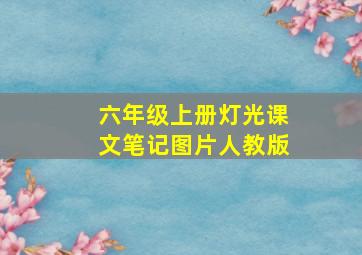 六年级上册灯光课文笔记图片人教版